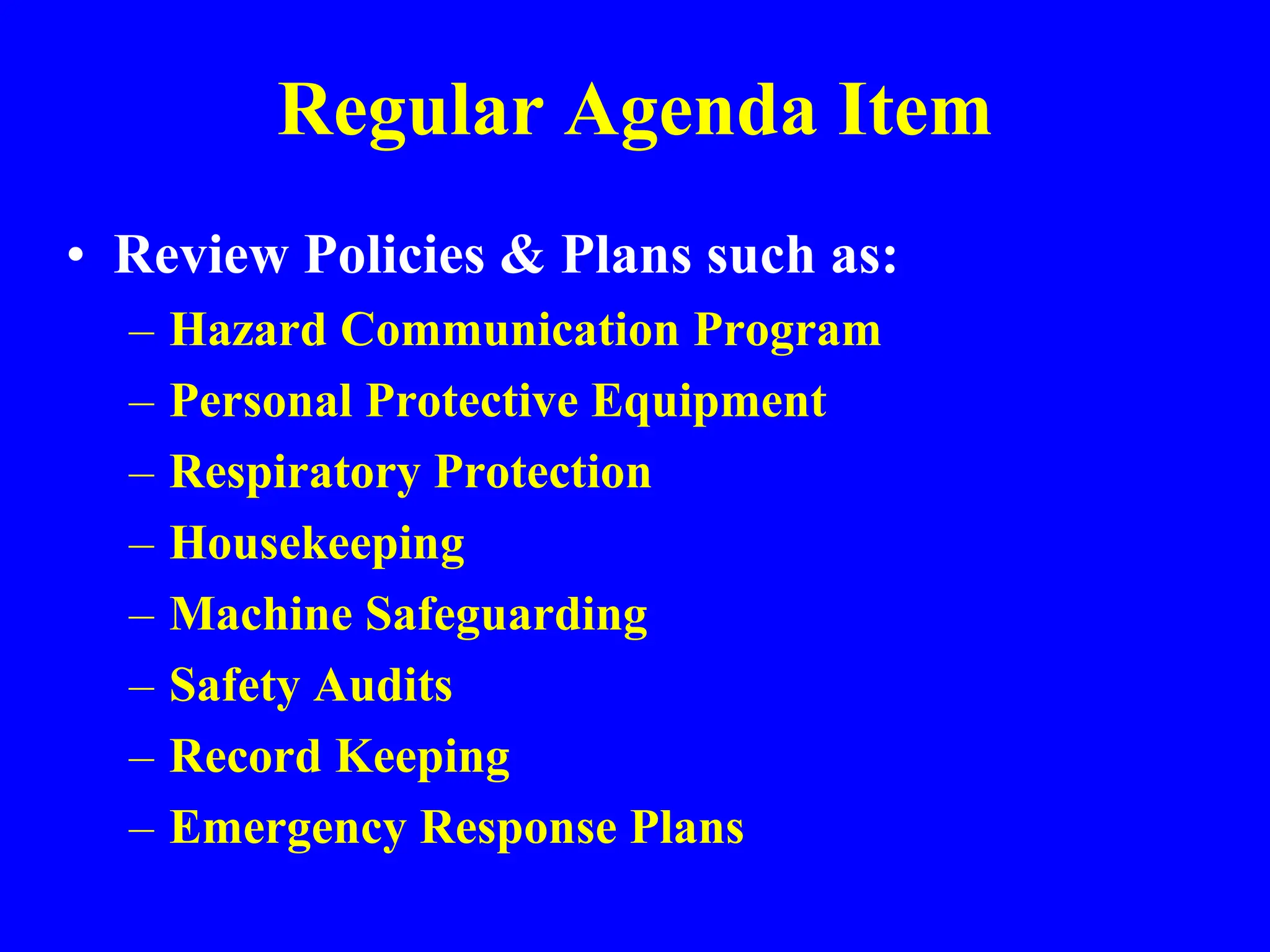 Regular Agenda Item

• Review Policies & Plans such as:
– Hazard Communication Program
– Personal Protective Equipment
– Respiratory Protection
– Housekeeping
– Machine Safeguarding
– Safety Audits
– Record Keeping
– Emergency Response Plans